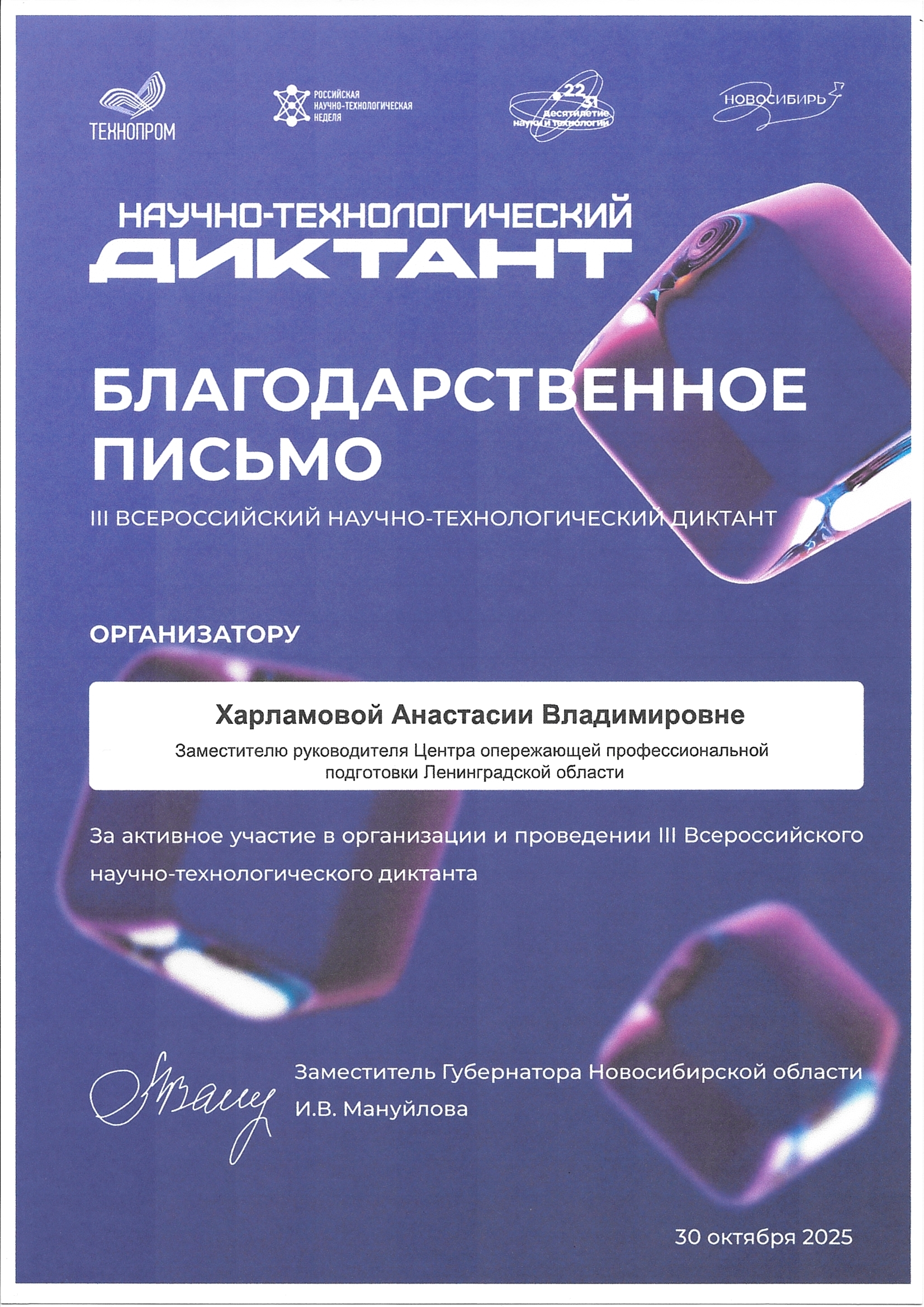 ТЕХНОПРОМ

РОССИЙСКАЯ НАУЧНО-ТЕХНОЛОГИЧЕСКАЯ НЕДЕЛЯ

22 31 Десятилетие науки и технологий

НОВОСИБИРЬ

НАУЧНО-ТЕХНОЛОГИЧЕСКИЙ ДИКТАНТ

БЛАГОДАРСТВЕННОЕ ПИСЬМО

III ВСЕРОССИЙСКИЙ НАУЧНО-ТЕХНОЛОГИЧЕСКИЙ ДИКТАНТ

ОРГАНИЗАТОРУ

Харламовой Анастасии Владимировне

Заместителю руководителя Центра опережающей профессиональной подготовки Ленинградской области

За активное участие в организации и проведении III Всероссийского научно-технологического диктанта

Заместитель Губернатора Новосибирской области
И.В. Мануйлова

30 октября 2025